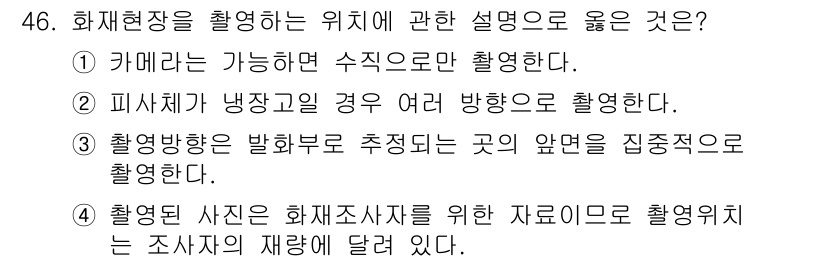 46. 화재현장을 촬영하는 위치에 관한 설명으로 옳은 것은?

① 카메라는 가능하면 수직으로만 촬영한다.

② 피사체가 냉장고일 경우 여러 방향으로 촬영한다.

③ 촬영방향은 발화부로 추정되는 곳의 앞면을 집중적으로 촬영한다.

④ 촬영된 사진은 화재조사자를 위한 자료이므로 촬영위치는 조사자의 재량에 달려 있다.